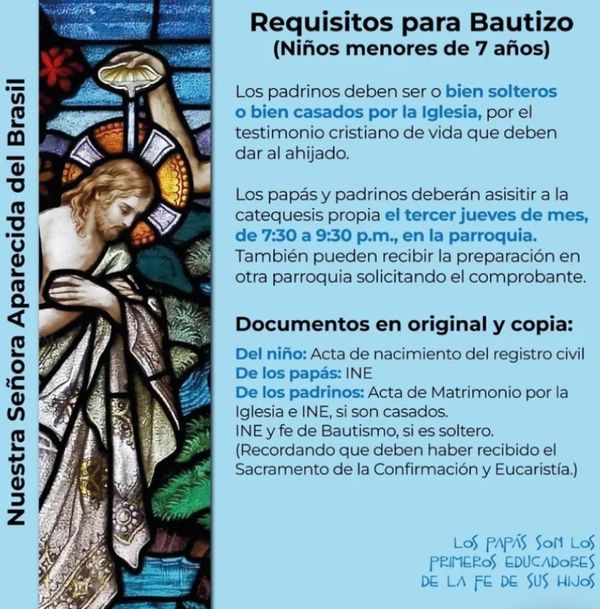 Nuestra Señora Aparecida del Brasil

Requisitos para Bautizo
(Niños menores de 7 años)

Los padrinos deben ser o bien solteros o bien casados por la Iglesia, por el testimonio cristiano de vida que deben dar al ahijado.

Los papás y padrinos deberán asisitir a la catequesis propia el tercer jueves de mes, de 7:30 a 9:30 p.m., en la parroquia. También pueden recibir la preparación en otra parroquia solicitando el comprobante.

Documentos en original y copia:
Del niño: Acta de nacimiento del registro civil
De los papás: INE
De los padrinos: Acta de Matrimonio por la Iglesia e INE, si son casados.
INE y fe de Bautismo, si es soltero.
(Recordando que deben haber recibido el Sacramento de la Confirmación y Eucaristía.)

LOS PAPÁS SON LOS PRIMEROS EDUCADORES DE LA FE DE SUS HIJOS